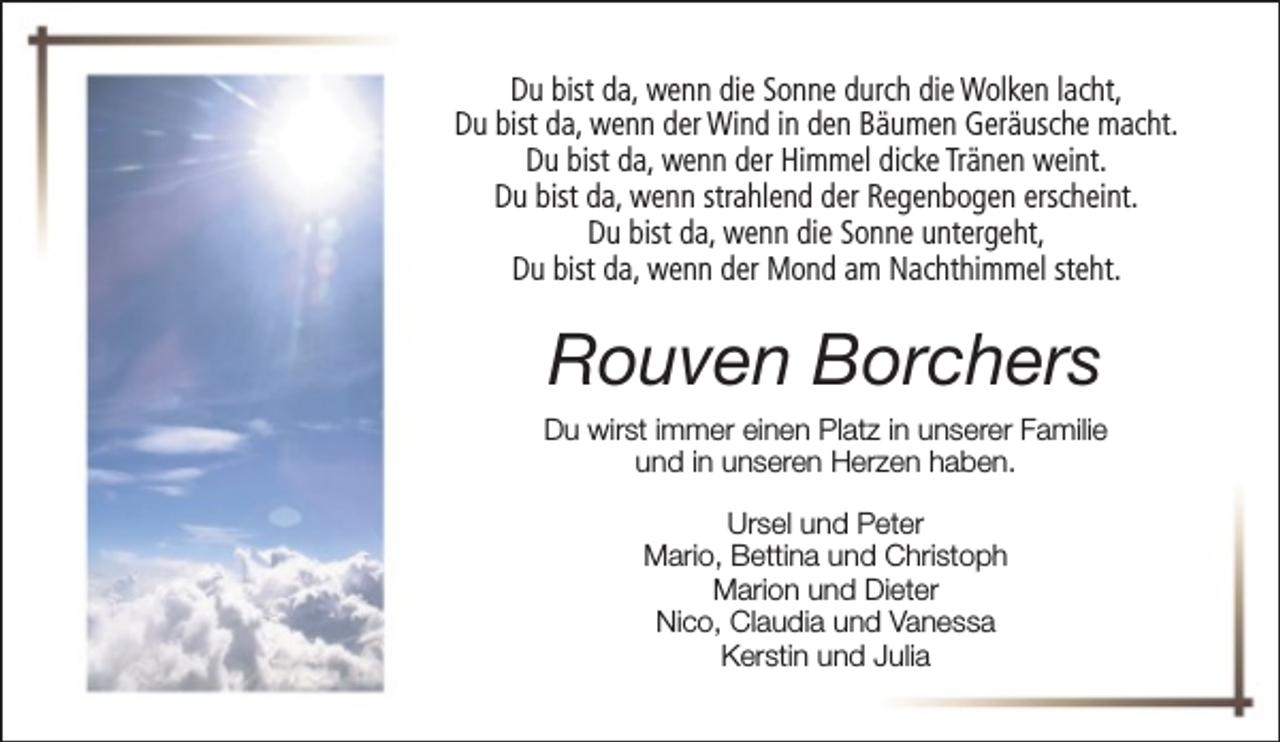 Du bist da, wenn die Sonne durch die Wolken lacht,
Du bist da, wenn der Wind in den Bäumen Geräusche macht.
Du bist da, wenn der Himmel dicke Tränen weint.
Du bist da, wenn strahlend der Regenbogen erscheint.
Du bist da, wenn die Sonne untergeht,
Du bist da, wenn der Mond am Nachthimmel steht.

Rouven Borchers

Du wirst immer einen Platz in unserer Familie
und in unseren Herzen haben.

Ursel und Peter
Mario, Bettina und Christoph
Marion und Dieter
Nico, Claudia und Vanessa
Kerstin und Julia